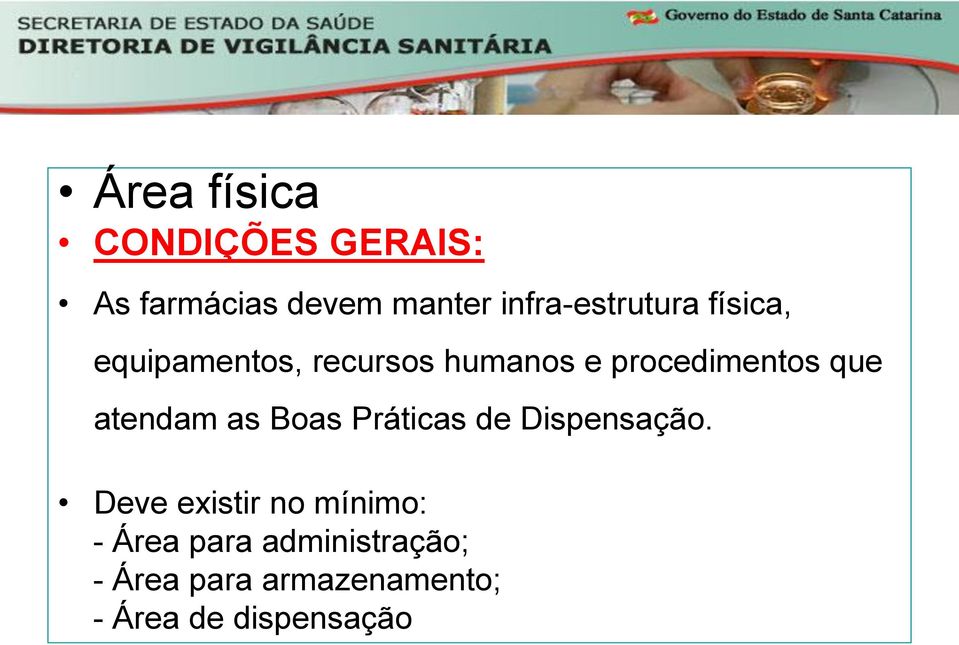 SECRETARIA DE ESTADO DA SAÚDE
DIRETORIA DE VIGILÂNCIA SANITÁRIA

Governo do Estado de Santa Catarina

• Área física
• CONDIÇÕES GERAIS:
• As farmácias devem manter infra-estrutura física, equipamentos, recursos humanos e procedimentos que atendam as Boas Práticas de Dispensação.

• Deve existir no mínimo:
- Área para administração;
- Área para armazenamento;
- Área de dispensação